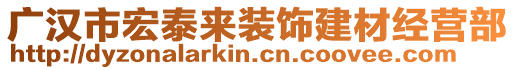 广汉市宏泰来装饰建材经营部
http://dyzonalarkin.cn.coovee.com